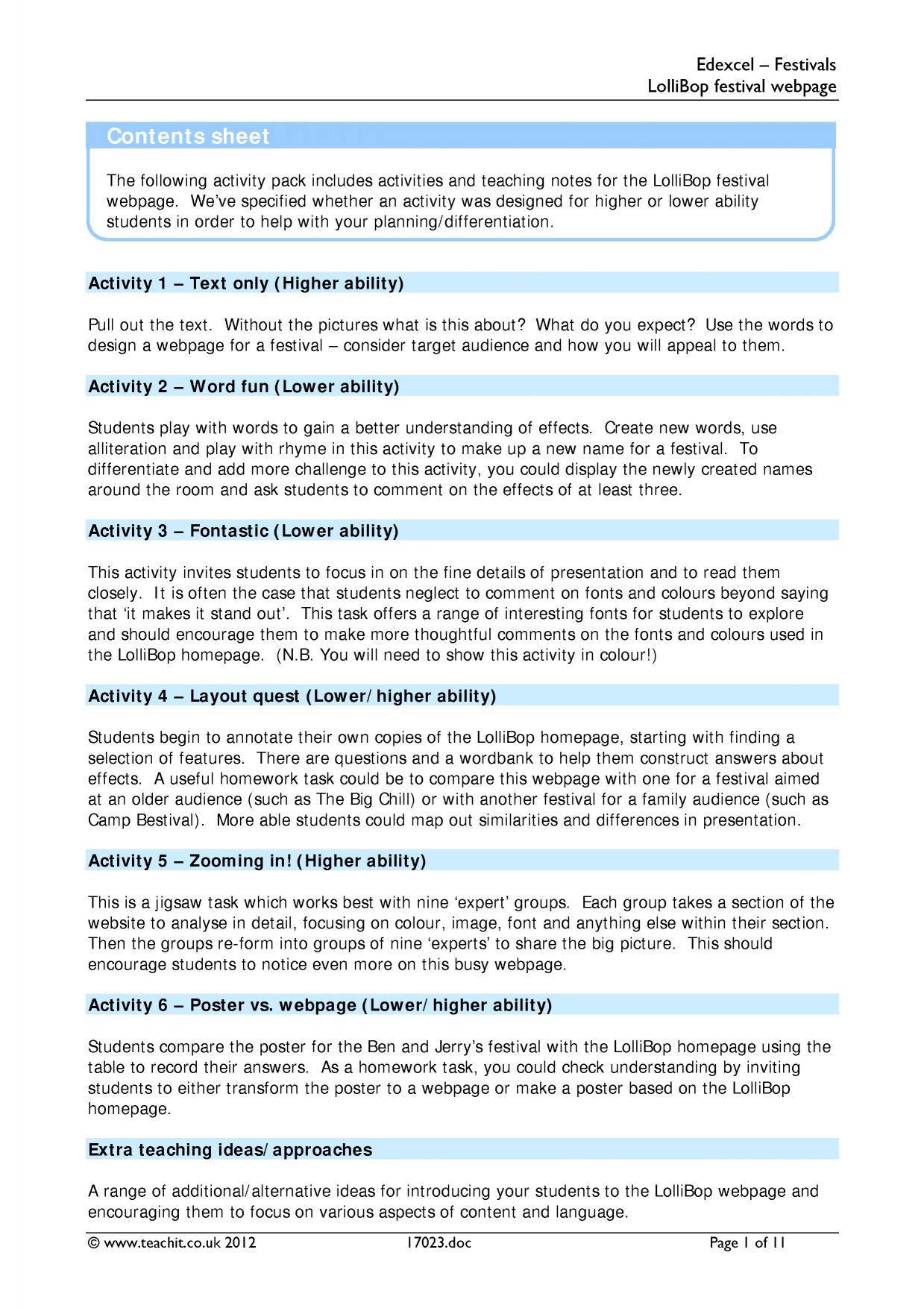 Edexcel – Festivals
LolliBop festival webpage

Contents sheet

The following activity pack includes activities and teaching notes for the LolliBop festival webpage. We've specified whether an activity was designed for higher or lower ability students in order to help with your planning/differentiation.

Activity 1 – Text only (Higher ability)

Pull out the text. Without the pictures what is this about? What do you expect? Use the words to design a webpage for a festival – consider target audience and how you will appeal to them.

Activity 2 – Word fun (Lower ability)

Students play with words to gain a better understanding of effects. Create new words, use alliteration and play with rhyme in this activity to make up a new name for a festival. To differentiate and add more challenge to this activity, you could display the newly created names around the room and ask students to comment on the effects of at least three.

Activity 3 – Fontastic (Lower ability)

This activity invites students to focus in on the fine details of presentation and to read them closely. It is often the case that students neglect to comment on fonts and colours beyond saying that 'it makes it stand out'. This task offers a range of interesting fonts for students to explore and should encourage them to make more thoughtful comments on the fonts and colours used in the LolliBop homepage. (N.B. You will need to show this activity in colour!)

Activity 4 – Layout quest (Lower/higher ability)

Students begin to annotate their own copies of the LolliBop homepage, starting with finding a selection of features. There are questions and a wordbank to help them construct answers about effects. A useful homework task could be to compare this webpage with one for a festival aimed at an older audience (such as The Big Chill) or with another festival for a family audience (such as Camp Bestival). More able students could map out similarities and differences in presentation.

Activity 5 – Zooming in! (Higher ability)

This is a jigsaw task which works best with nine 'expert' groups. Each group takes a section of the website to analyse in detail, focusing on colour, image, font and anything else within their section. Then the groups re-form into groups of nine 'experts' to share the big picture. This should encourage students to notice even more on this busy webpage.

Activity 6 – Poster vs. webpage (Lower/higher ability)

Students compare the poster for the Ben and Jerry's festival with the LolliBop homepage using the table to record their answers. As a homework task, you could check understanding by inviting students to either transform the poster to a webpage or make a poster based on the LolliBop homepage.

Extra teaching ideas/approaches

A range of additional/alternative ideas for introducing your students to the LolliBop webpage and encouraging them to focus on various aspects of content and language.

© www.teachit.co.uk 2012 17023.doc Page 1 of 11